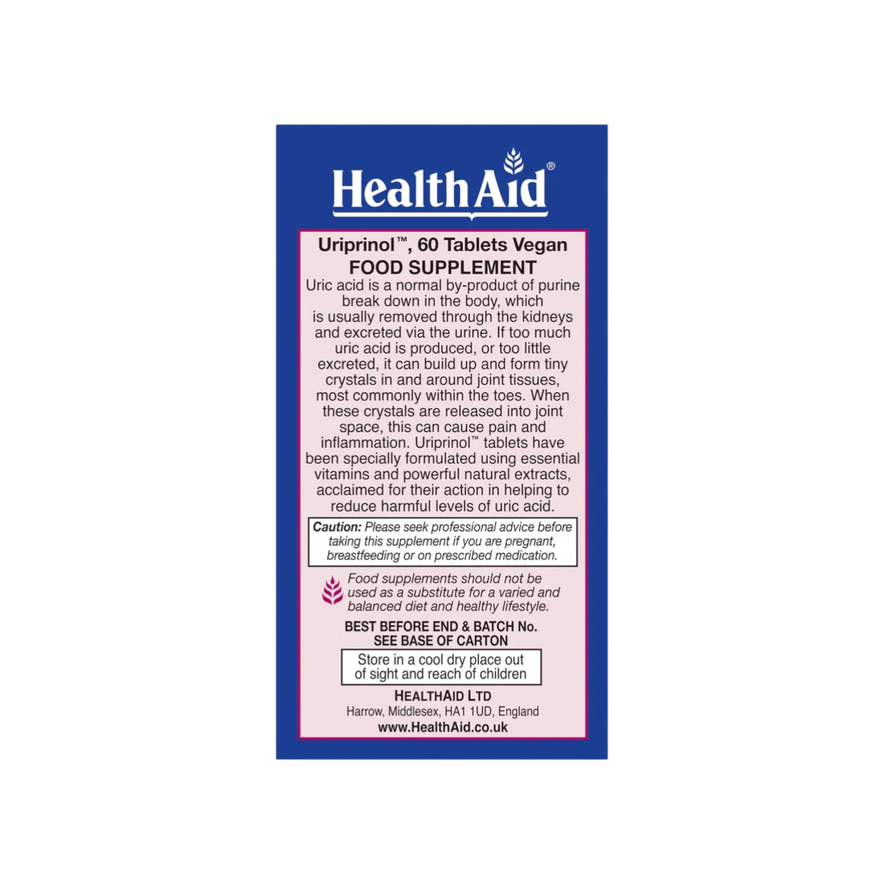 HealthAid®

Uriprinol™, 60 Tablets Vegan
FOOD SUPPLEMENT

Uric acid is a normal by-product of purine break down in the body, which is usually removed through the kidneys and excreted via the urine. If too much uric acid is produced, or too little excreted, it can build up and form tiny crystals in and around joint tissues, most commonly within the toes. When these crystals are released into joint space, this can cause pain and inflammation. Uriprinol™ tablets have been specially formulated using essential vitamins and powerful natural extracts, acclaimed for their action in helping to reduce harmful levels of uric acid.

Caution: Please seek professional advice before taking this supplement if you are pregnant, breastfeeding or on prescribed medication.

Food supplements should not be used as a substitute for a varied and balanced diet and healthy lifestyle.

BEST BEFORE END & BATCH No.
SEE BASE OF CARTON

Store in a cool dry place out of sight and reach of children

HEALTHAID LTD
Harrow, Middlesex, HA1 1UD, England
www.HealthAid.co.uk